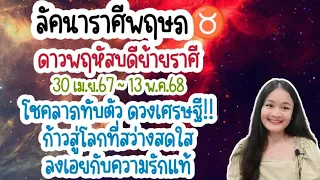 ลัคนาราศีพฤษภ ♉
ดาวพฤหัสบดีย้ายราศี
30 เม.ย.67 ~ 13 พ.ค.68
โชคลาภทับตัว ดวงเศรษฐี!!
ก้าวสู่โลกที่สว่างสดใส
ลงเอยกับความรักแท้